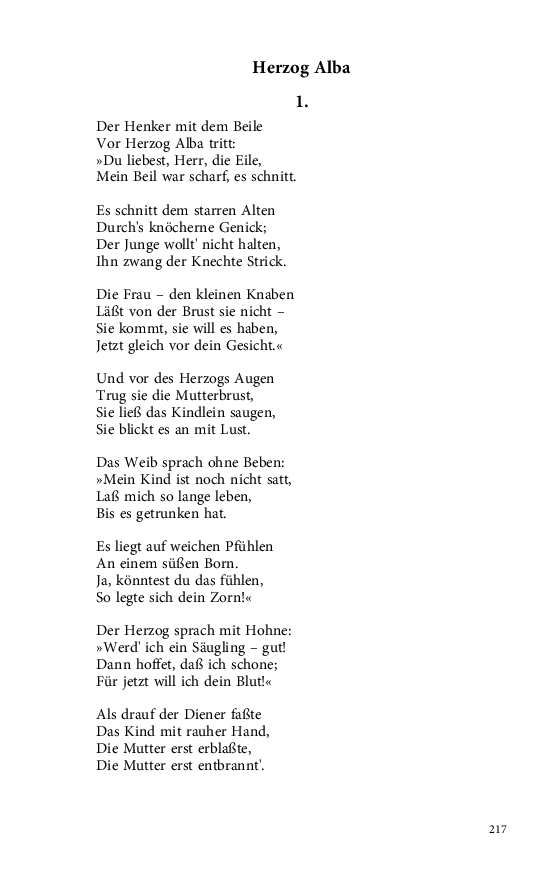 Herzog Alba

1.

Der Henker mit dem Beile
Vor Herzog Alba tritt:
»Du liebest, Herr, die Eile,
Mein Beil war scharf, es schnitt.

Es schnitt dem starren Alten
Durch's knöcherne Genick;
Der Junge wollt' nicht halten,
Ihn zwang der Knechte Strick.

Die Frau – den kleinen Knaben
Läßt von der Brust sie nicht –
Sie kommt, sie will es haben,
Jetzt gleich vor dein Gesicht.«

Und vor des Herzogs Augen
Trug sie die Mutterbrust,
Sie ließ das Kindlein saugen,
Sie blickt es an mit Lust.

Das Weib sprach ohne Beben:
»Mein Kind ist noch nicht satt,
Laß mich so lange leben,
Bis es getrunken hat.

Es liegt auf weichen Pfühlen
An einem süßen Born.
Ja, könntest du das fühlen,
So legte sich dein Zorn!«

Der Herzog sprach mit Hohne:
»Werd' ich ein Säugling – gut!
Dann hoffet, daß ich schone;
Für jetzt will ich dein Blut!«

Als drauf der Diener faßte
Das Kind mit rauher Hand,
Die Mutter erst erblaßte,
Die Mutter erst entbrannt'.

217